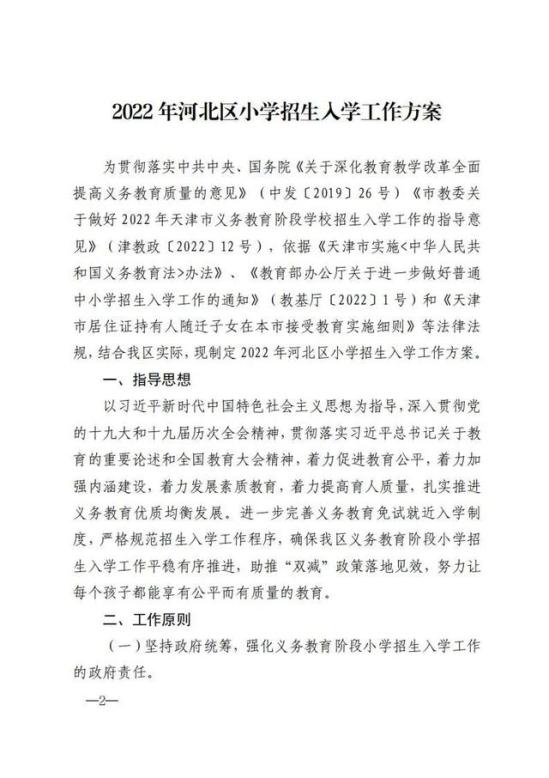 2022年河北区小学招生入学工作方案

为贯彻落实中共中央、国务院《关于深化教育教学改革全面提高义务教育质量的意见》（中发〔2019〕26号）《市教委关于做好2022年天津市义务教育阶段学校招生入学工作的指导意见》（津教政〔2022〕12号），依据《天津市实施<中华人民共和国义务教育法>办法》、《教育部办公厅关于进一步做好普通中小学招生入学工作的通知》（教基厅〔2022〕1号）和《天津市居住证持有人随迁子女在本市接受教育实施细则》等法律法规，结合我区实际，现制定2022年河北区小学招生入学工作方案。

一、指导思想

以习近平新时代中国特色社会主义思想为指导，深入贯彻党的十九大和十九届历次全会精神，贯彻落实习近平总书记关于教育的重要论述和全国教育大会精神，着力促进教育公平，着力加强内涵建设，着力发展素质教育，着力提高育人质量，扎实推进义务教育优质均衡发展。进一步完善义务教育免试就近入学制度，严格规范招生入学工作程序，确保我区义务教育阶段小学招生入学工作平稳有序推进，助推“双减”政策落地见效，努力让每个孩子都能享有公平而有质量的教育。

二、工作原则

（一）坚持政府统筹，强化义务教育阶段小学招生入学工作的政府责任。

—2—